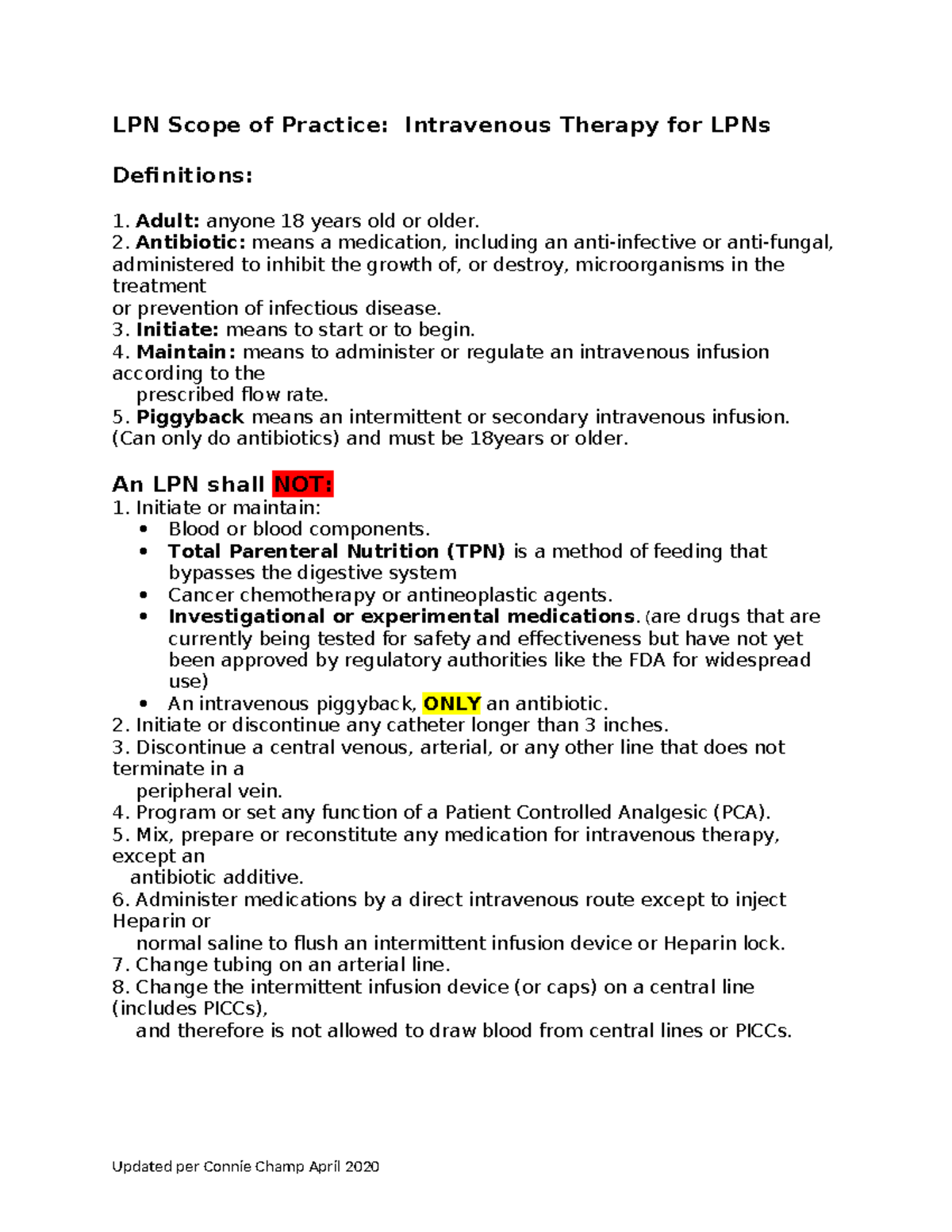 LPN Scope of Practice: Intravenous Therapy for LPNs

Definitions:

1. Adult: anyone 18 years old or older.
2. Antibiotic: means a medication, including an anti-infective or anti-fungal, administered to inhibit the growth of, or destroy, microorganisms in the treatment or prevention of infectious disease.
3. Initiate: means to start or to begin.
4. Maintain: means to administer or regulate an intravenous infusion according to the prescribed flow rate.
5. Piggyback means an intermittent or secondary intravenous infusion. (Can only do antibiotics) and must be 18years or older.

An LPN shall NOT:
1. Initiate or maintain:
• Blood or blood components.
• Total Parenteral Nutrition (TPN) is a method of feeding that bypasses the digestive system
• Cancer chemotherapy or antineoplastic agents.
• Investigational or experimental medications. (are drugs that are currently being tested for safety and effectiveness but have not yet been approved by regulatory authorities like the FDA for widespread use)
• An intravenous piggyback, ONLY an antibiotic.
2. Initiate or discontinue any catheter longer than 3 inches.
3. Discontinue a central venous, arterial, or any other line that does not terminate in a peripheral vein.
4. Program or set any function of a Patient Controlled Analgesic (PCA).
5. Mix, prepare or reconstitute any medication for intravenous therapy, except an antibiotic additive.
6. Administer medications by a direct intravenous route except to inject Heparin or normal saline to flush an intermittent infusion device or Heparin lock.
7. Change tubing on an arterial line.
8. Change the intermittent infusion device (or caps) on a central line (includes PICCs), and therefore is not allowed to draw blood from central lines or PICCs.

Updated per Connie Champ April 2020